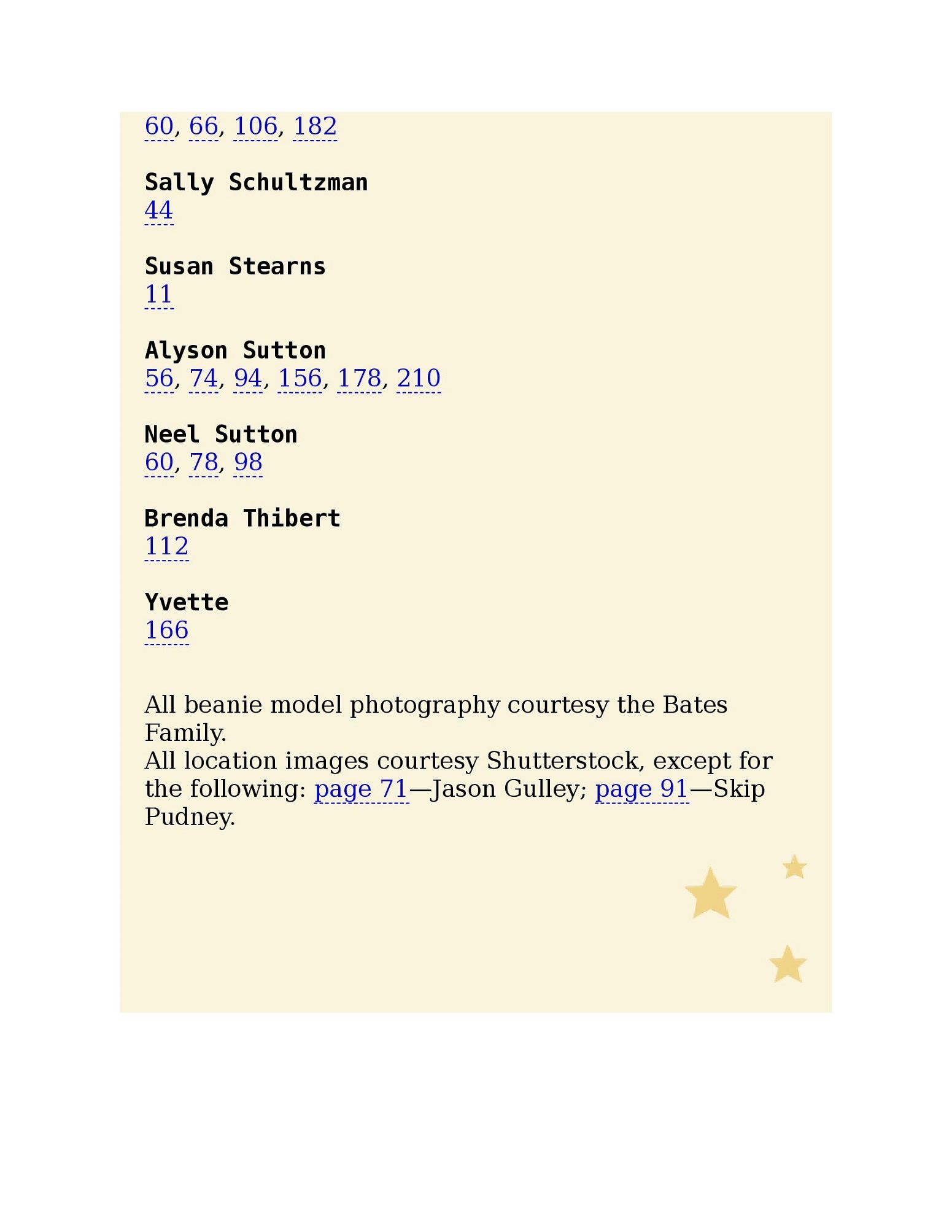 60, 66, 106, 182

Sally Schultzman
44

Susan Stearns
11

Alyson Sutton
56, 74, 94, 156, 178, 210

Neel Sutton
60, 78, 98

Brenda Thibert
112

Yvette
166

All beanie model photography courtesy the Bates Family.
All location images courtesy Shutterstock, except for the following: page 71—Jason Gulley; page 91—Skip Pudney.